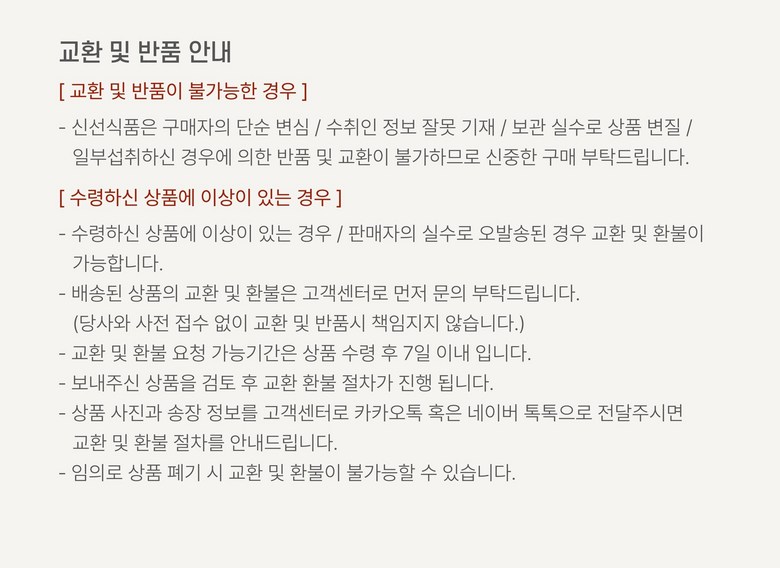 교환 및 반품 안내

[ 교환 및 반품이 불가능한 경우 ]

- 신선식품은 구매자의 단순 변심 / 수취인 정보 잘못 기재 / 보관 실수로 상품 변질 / 일부섭취하신 경우에 의한 반품 및 교환이 불가하므로 신중한 구매 부탁드립니다.

[ 수령하신 상품에 이상이 있는 경우 ]

- 수령하신 상품에 이상이 있는 경우 / 판매자의 실수로 오발송된 경우 교환 및 환불이 가능합니다.
- 배송된 상품의 교환 및 환불은 고객센터로 먼저 문의 부탁드립니다.
(당사와 사전 접수 없이 교환 및 반품시 책임지지 않습니다.)
- 교환 및 환불 요청 가능기간은 상품 수령 후 7일 이내 입니다.
- 보내주신 상품을 검토 후 교환 환불 절차가 진행 됩니다.
- 상품 사진과 송장 정보를 고객센터로 카카오톡 혹은 네이버 톡톡으로 전달주시면 교환 및 환불 절차를 안내드립니다.
- 임의로 상품 폐기 시 교환 및 환불이 불가능할 수 있습니다.